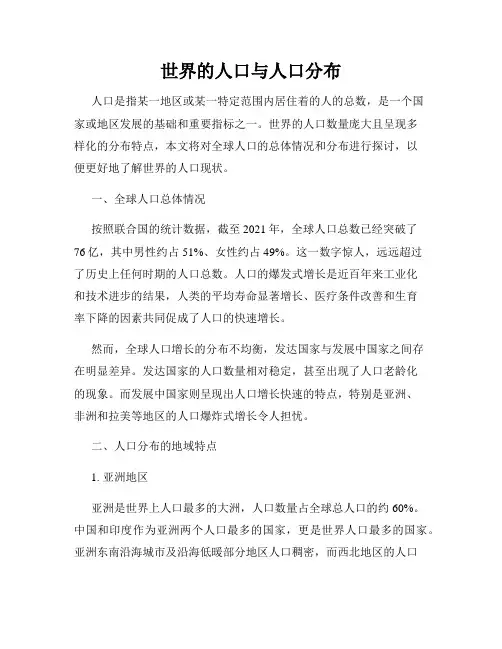 世界的人口与人口分布

人口是指某一地区或某一特定范围内居住着的人的总数，是一个国家或地区发展的基础和重要指标之一。世界的人口数量庞大且呈现多样化的分布特点，本文将对全球人口的总体情况和分布进行探讨，以便更好地了解世界的人口现状。

一、全球人口总体情况

按照联合国的统计数据，截至 2021 年，全球人口总数已经突破了 76 亿，其中男性约占 51%、女性约占 49%。这一数字惊人，远远超过了历史上任何时期的人口总数。人口的爆发式增长是近百年来工业化和技术进步的结果，人类的平均寿命显著增长、医疗条件改善和生育率下降的因素共同促成了人口的快速增长。

然而，全球人口增长的分布不均衡，发达国家与发展中国家之间存在明显差异。发达国家的人口数量相对稳定，甚至出现了人口老龄化的现象。而发展中国家则呈现出人口增长快速的特点，特别是亚洲、非洲和拉美等地区的人口爆炸式增长令人担忧。

二、人口分布的地域特点

1. 亚洲地区

亚洲是世界上人口最多的大洲，人口数量占全球总人口的约 60%。中国和印度作为亚洲两个人口最多的国家，更是世界人口最多的国家。亚洲东南沿海城市及沿海低暖部分地区人口稠密，而西北地区的人口